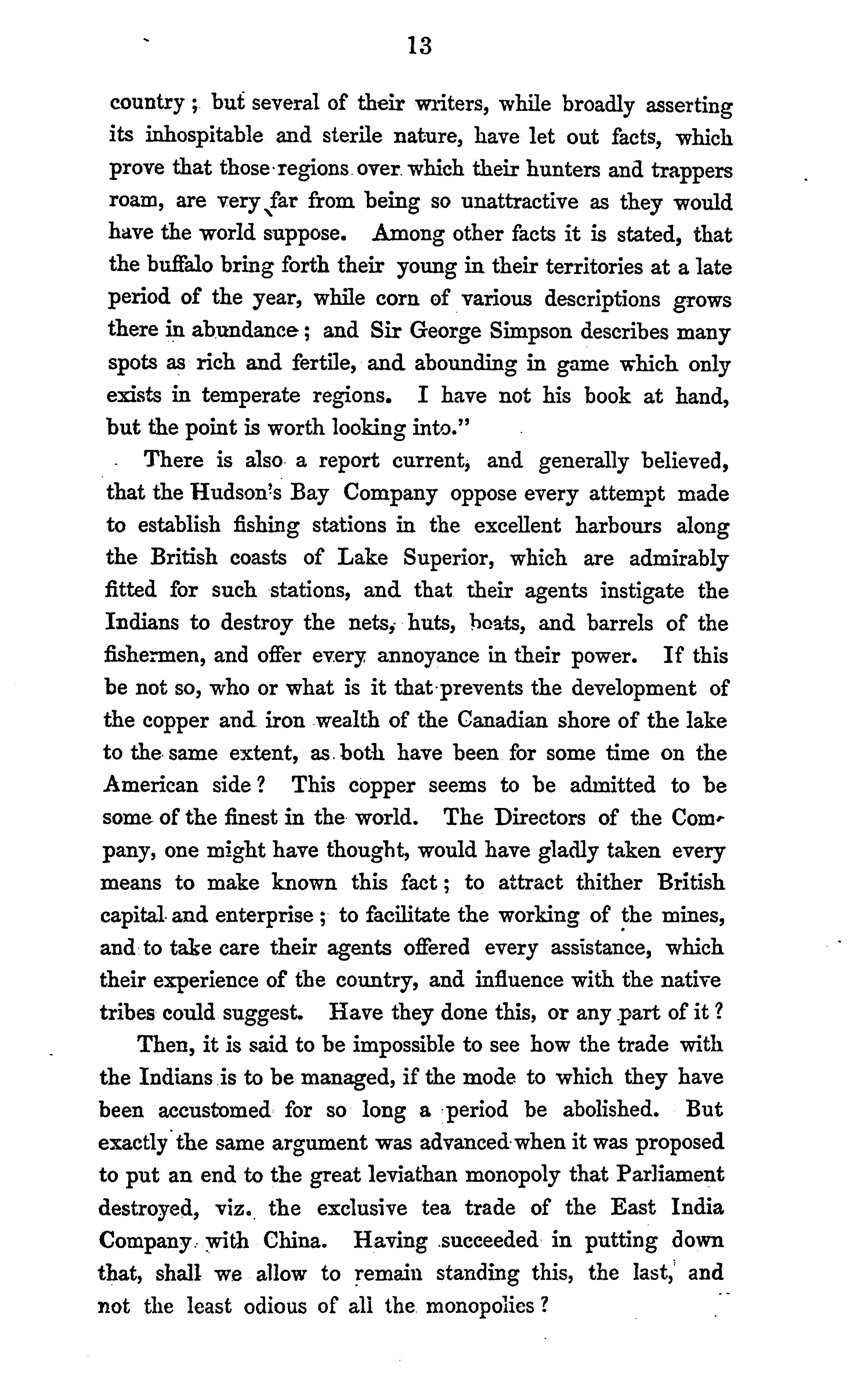 13

country; but several of their writers, while broadly asserting its inhospitable and sterile nature, have let out facts, which prove that those regions over which their hunters and trappers roam, are very far from being so unattractive as they would have the world suppose. Among other facts it is stated, that the buffalo bring forth their young in their territories at a late period of the year, while corn of various descriptions grows there in abundance; and Sir George Simpson describes many spots as rich and fertile, and abounding in game which only exists in temperate regions. I have not his book at hand, but the point is worth looking into."

There is also a report current, and generally believed, that the Hudson's Bay Company oppose every attempt made to establish fishing stations in the excellent harbours along the British coasts of Lake Superior, which are admirably fitted for such stations, and that their agents instigate the Indians to destroy the nets, huts, boats, and barrels of the fishermen, and offer every annoyance in their power. If this be not so, who or what is it that prevents the development of the copper and iron wealth of the Canadian shore of the lake to the same extent, as both have been for some time on the American side? This copper seems to be admitted to be some of the finest in the world. The Directors of the Company, one might have thought, would have gladly taken every means to make known this fact; to attract thither British capital and enterprise; to facilitate the working of the mines, and to take care their agents offered every assistance, which their experience of the country, and influence with the native tribes could suggest. Have they done this, or any part of it?

Then, it is said to be impossible to see how the trade with the Indians is to be managed, if the mode to which they have been accustomed for so long a period be abolished. But exactly the same argument was advanced when it was proposed to put an end to the great leviathan monopoly that Parliament destroyed, viz. the exclusive tea trade of the East India Company with China. Having succeeded in putting down that, shall we allow to remain standing this, the last, and not the least odious of all the monopolies?